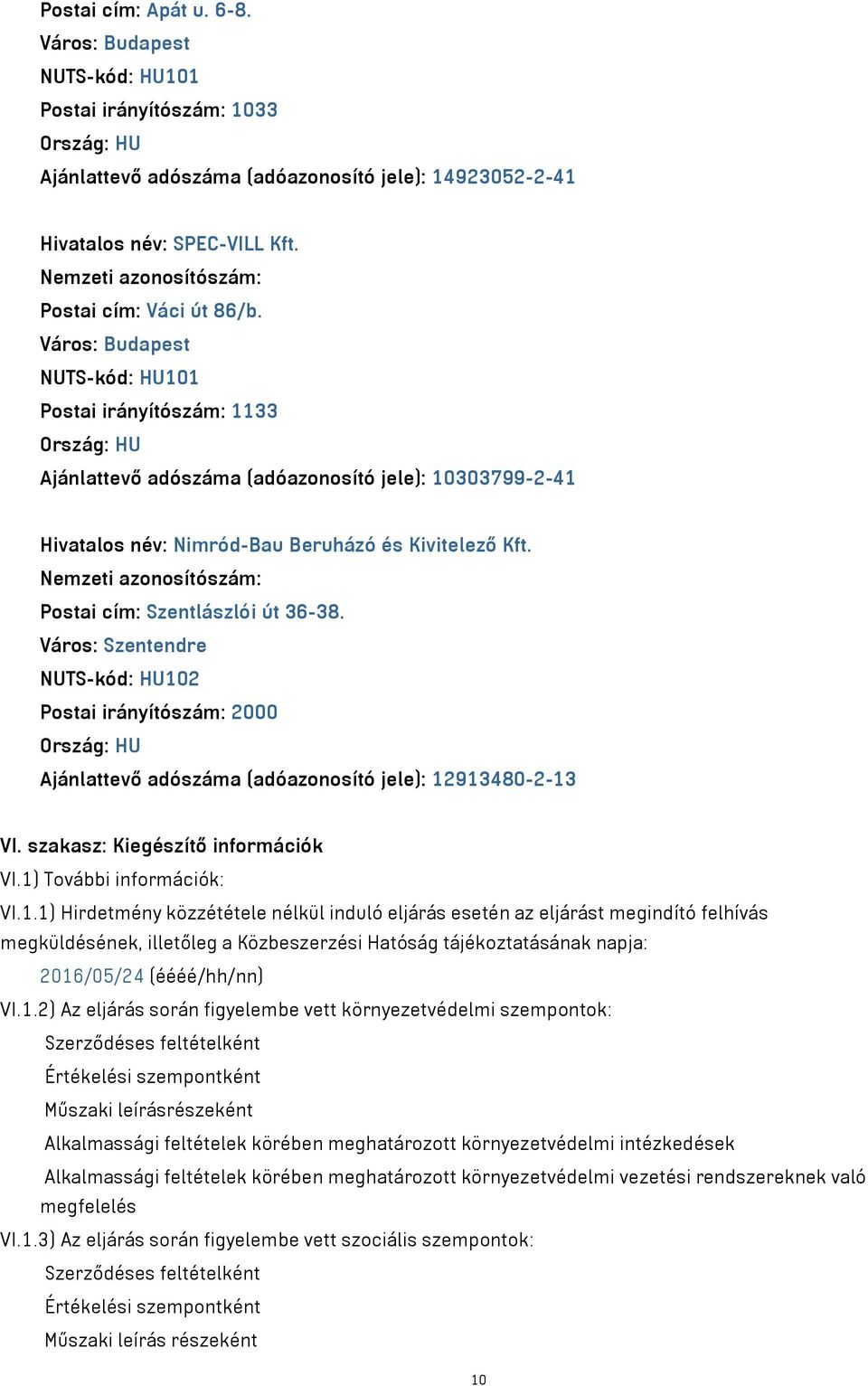 Postai cím: Apát u. 6-8.
Város: Budapest
NUTS-kód: HU101
Postai irányítószám: 1033
Ország: HU
Ajánlattevő adószáma (adóazonosító jele): 14923052-2-41

Hivatalos név: SPEC-VILL Kft.
Nemzeti azonosítószám:
Postai cím: Váci út 86/b.
Város: Budapest
NUTS-kód: HU101
Postai irányítószám: 1133
Ország: HU
Ajánlattevő adószáma (adóazonosító jele): 10303799-2-41

Hivatalos név: Nimród-Bau Beruházó és Kivitelező Kft.
Nemzeti azonosítószám:
Postai cím: Szentlászlói út 36-38.
Város: Szentendre
NUTS-kód: HU102
Postai irányítószám: 2000
Ország: HU
Ajánlattevő adószáma (adóazonosító jele): 12913480-2-13

VI. szakasz: Kiegészítő információk
VI.1) További információk:
VI.1.1) Hirdetmény közzététele nélkül induló eljárás esetén az eljárást megindító felhívás megküldésének, illetőleg a Közbeszerzési Hatóság tájékoztatásának napja:
2016/05/24 (éééé/hh/nn)
VI.1.2) Az eljárás során figyelembe vett környezetvédelmi szempontok:
Szerződéses feltételként
Értékelési szempontként
Műszaki leírásrészeként
Alkalmassági feltételek körében meghatározott környezetvédelmi intézkedések
Alkalmassági feltételek körében meghatározott környezetvédelmi vezetési rendszereknek való megfelelés
VI.1.3) Az eljárás során figyelembe vett szociális szempontok:
Szerződéses feltételként
Értékelési szempontként
Műszaki leírás részeként

10